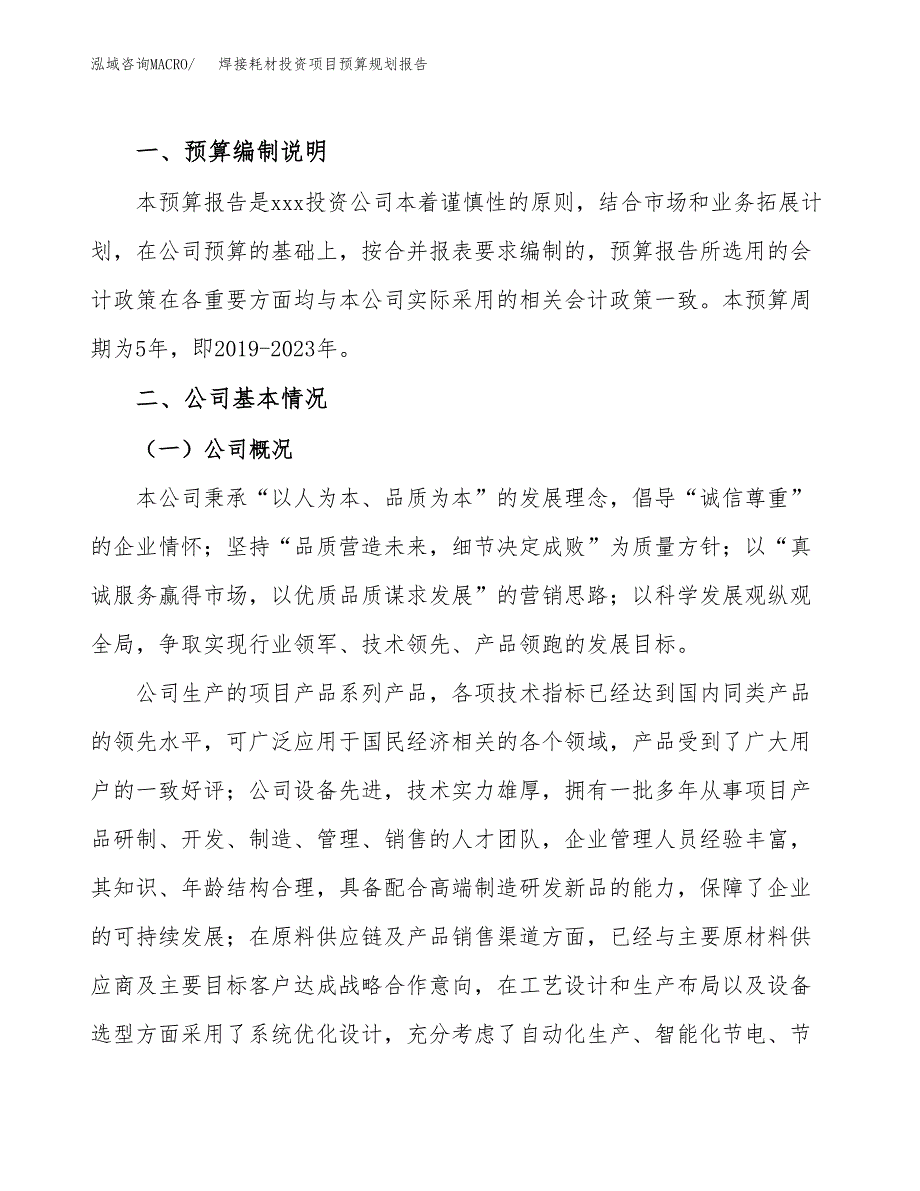 泓域咨询MACRO/　焊接耗材投资项目预算规划报告

一、预算编制说明

本预算报告是xxx投资公司本着谨慎性的原则，结合市场和业务拓展计划，在公司预算的基础上，按合并报表要求编制的，预算报告所选用的会计政策在各重要方面均与本公司实际采用的相关会计政策一致。本预算周期为5年，即2019-2023年。

二、公司基本情况

（一）公司概况

本公司秉承“以人为本、品质为本”的发展理念，倡导“诚信尊重”的企业情怀；坚持“品质营造未来，细节决定成败”为质量方针；以“真诚服务赢得市场，以优质品质谋求发展”的营销思路；以科学发展观纵观全局，争取实现行业领军、技术领先、产品领跑的发展目标。

公司生产的项目产品系列产品，各项技术指标已经达到国内同类产品的领先水平，可广泛应用于国民经济相关的各个领域，产品受到了广大用户的一致好评；公司设备先进，技术实力雄厚，拥有一批多年从事项目产品研制、开发、制造、管理、销售的人才团队，企业管理人员经验丰富，其知识、年龄结构合理，具备配合高端制造研发新品的能力，保障了企业的可持续发展；在原料供应链及产品销售渠道方面，已经与主要原材料供应商及主要目标客户达成战略合作意向，在工艺设计和生产布局以及设备选型方面采用了系统优化设计，充分考虑了自动化生产、智能化节电、节